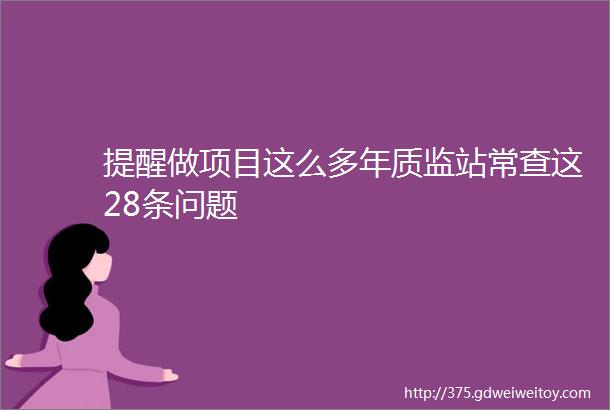 提醒做项目这么多年质监站常查这28条问题

http://375.gdweiweitoy.com